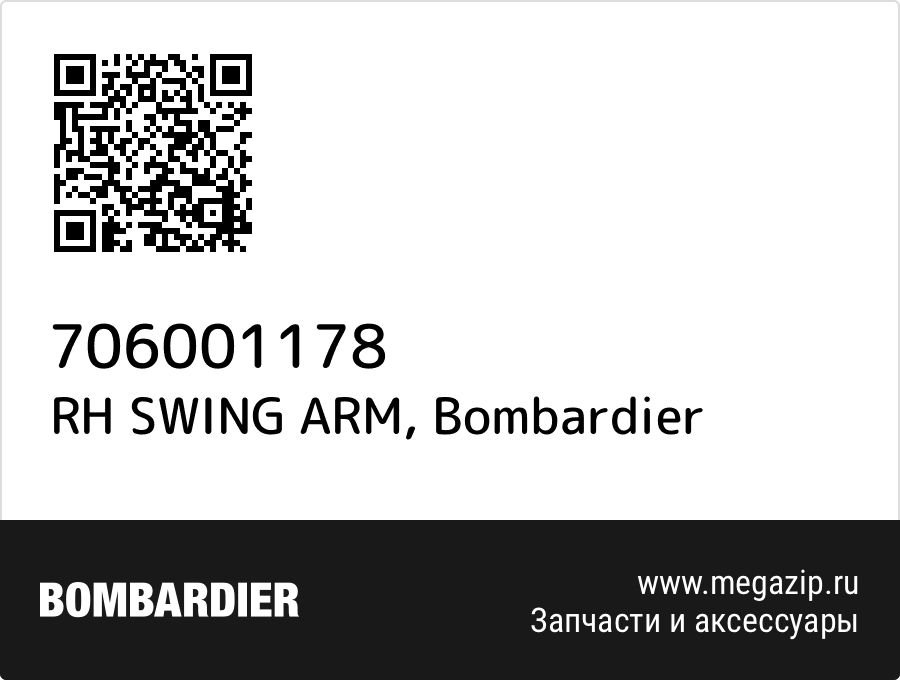 706001178
RH SWING ARM, Bombardier

BOMBARDIER

www.megazip.ru
Запчасти и аксессуары